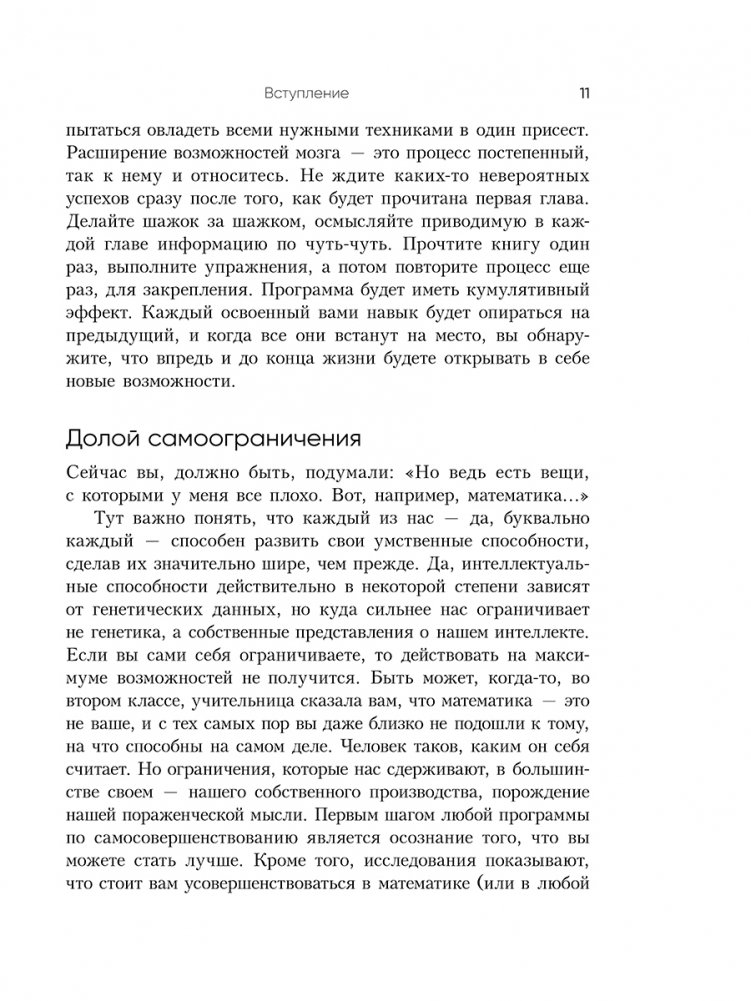 Вступление 11

пытаться овладеть всеми нужными техниками в один присест. Расширение возможностей мозга — это процесс постепенный, так к нему и относитесь. Не ждите каких-то невероятных успехов сразу после того, как будет прочитана первая глава. Делайте шажок за шажком, осмысляйте приводимую в каждой главе информацию по чуть-чуть. Прочтите книгу один раз, выполните упражнения, а потом повторите процесс еще раз, для закрепления. Программа будет иметь кумулятивный эффект. Каждый освоенный вами навык будет опираться на предыдущий, и когда все они встанут на место, вы обнаружите, что впредь и до конца жизни будете открывать в себе новые возможности.

Долой самоограничения

Сейчас вы, должно быть, подумали: «Но ведь есть вещи, с которыми у меня все плохо. Вот, например, математика...»

Тут важно понять, что каждый из нас — да, буквально каждый — способен развить свои умственные способности, сделав их значительно шире, чем прежде. Да, интеллектуальные способности действительно в некоторой степени зависят от генетических данных, но куда сильнее нас ограничивает не генетика, а собственные представления о нашем интеллекте. Если вы сами себя ограничиваете, то действовать на максимуме возможностей не получится. Быть может, когда-то, во втором классе, учительница сказала вам, что математика — это не ваше, и с тех самых пор вы даже близко не подошли к тому, на что способны на самом деле. Человек таков, каким он себя считает. Но ограничения, которые нас сдерживают, в большинстве своем — нашего собственного производства, порождение нашей пораженческой мысли. Первым шагом любой программы по самосовершенствованию является осознание того, что вы можете стать лучше. Кроме того, исследования показывают, что стоит вам усовершенствоваться в математике (или в любой